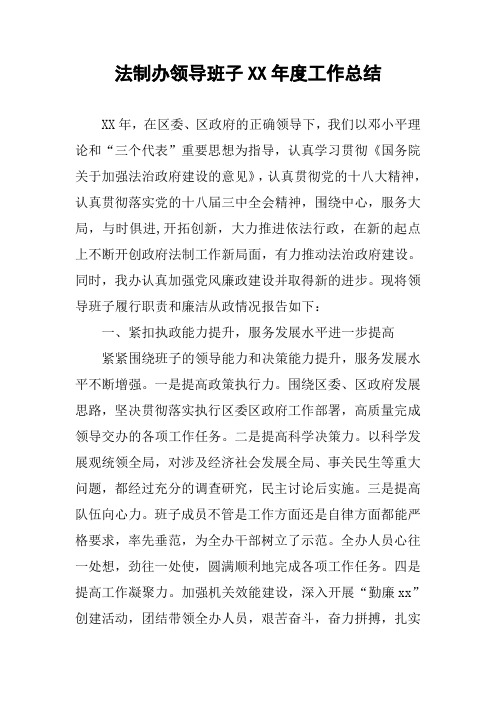 法制办领导班子XX年度工作总结

XX年，在区委、区政府的正确领导下，我们以邓小平理论和“三个代表”重要思想为指导，认真学习贯彻《国务院关于加强法治政府建设的意见》，认真贯彻党的十八大精神，认真贯彻落实党的十八届三中全会精神，围绕中心，服务大局，与时俱进,开拓创新，大力推进依法行政，在新的起点上不断开创政府法制工作新局面，有力推动法治政府建设。同时，我办认真加强党风廉政建设并取得新的进步。现将领导班子履行职责和廉洁从政情况报告如下：

一、紧扣执政能力提升，服务发展水平进一步提高

紧紧围绕班子的领导能力和决策能力提升，服务发展水平不断增强。一是提高政策执行力。围绕区委、区政府发展思路，坚决贯彻落实执行区委区政府工作部署，高质量完成领导交办的各项工作任务。二是提高科学决策力。以科学发展观统领全局，对涉及经济社会发展全局、事关民生等重大问题，都经过充分的调查研究，民主讨论后实施。三是提高队伍向心力。班子成员不管是工作方面还是自律方面都能严格要求，率先垂范，为全办干部树立了示范。全办人员心往一处想，劲往一处使，圆满顺利地完成各项工作任务。四是提高工作凝聚力。加强机关效能建设，深入开展“勤廉xx”创建活动，团结带领全办人员，艰苦奋斗，奋力拼搏，扎实